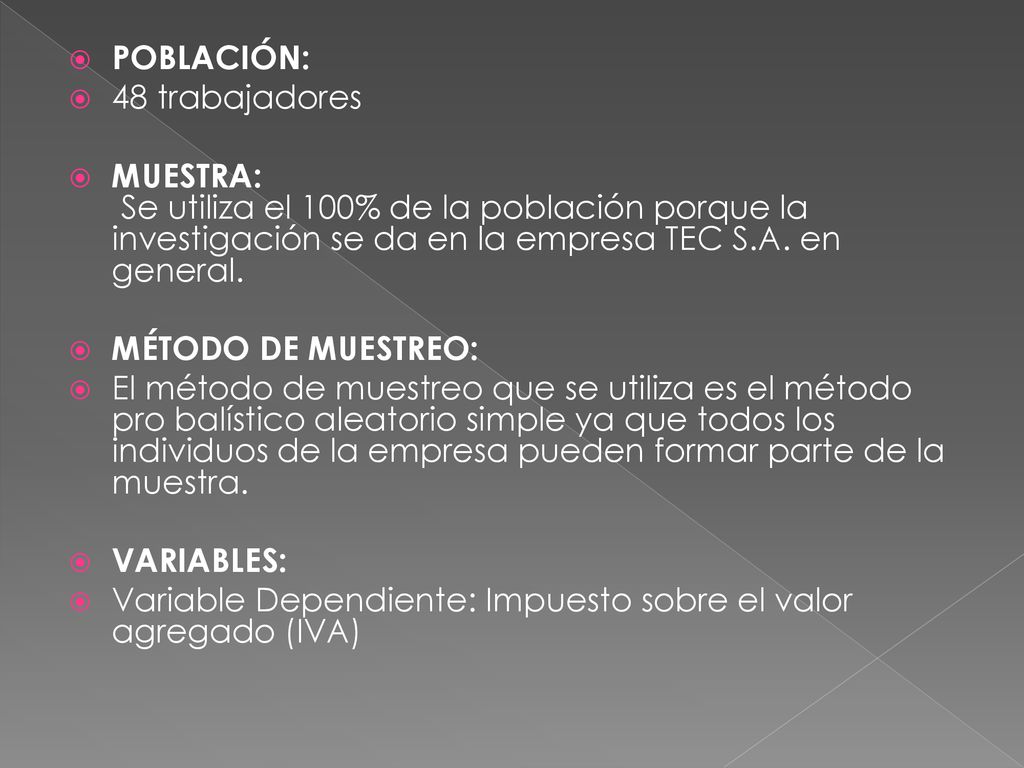 POBLACIÓN:
48 trabajadores

MUESTRA:
Se utiliza el 100% de la población porque la investigación se da en la empresa TEC S.A. en general.

MÉTODO DE MUESTREO:
El método de muestreo que se utiliza es el método pro balístico aleatorio simple ya que todos los individuos de la empresa pueden formar parte de la muestra.

VARIABLES:
Variable Dependiente: Impuesto sobre el valor agregado (IVA)